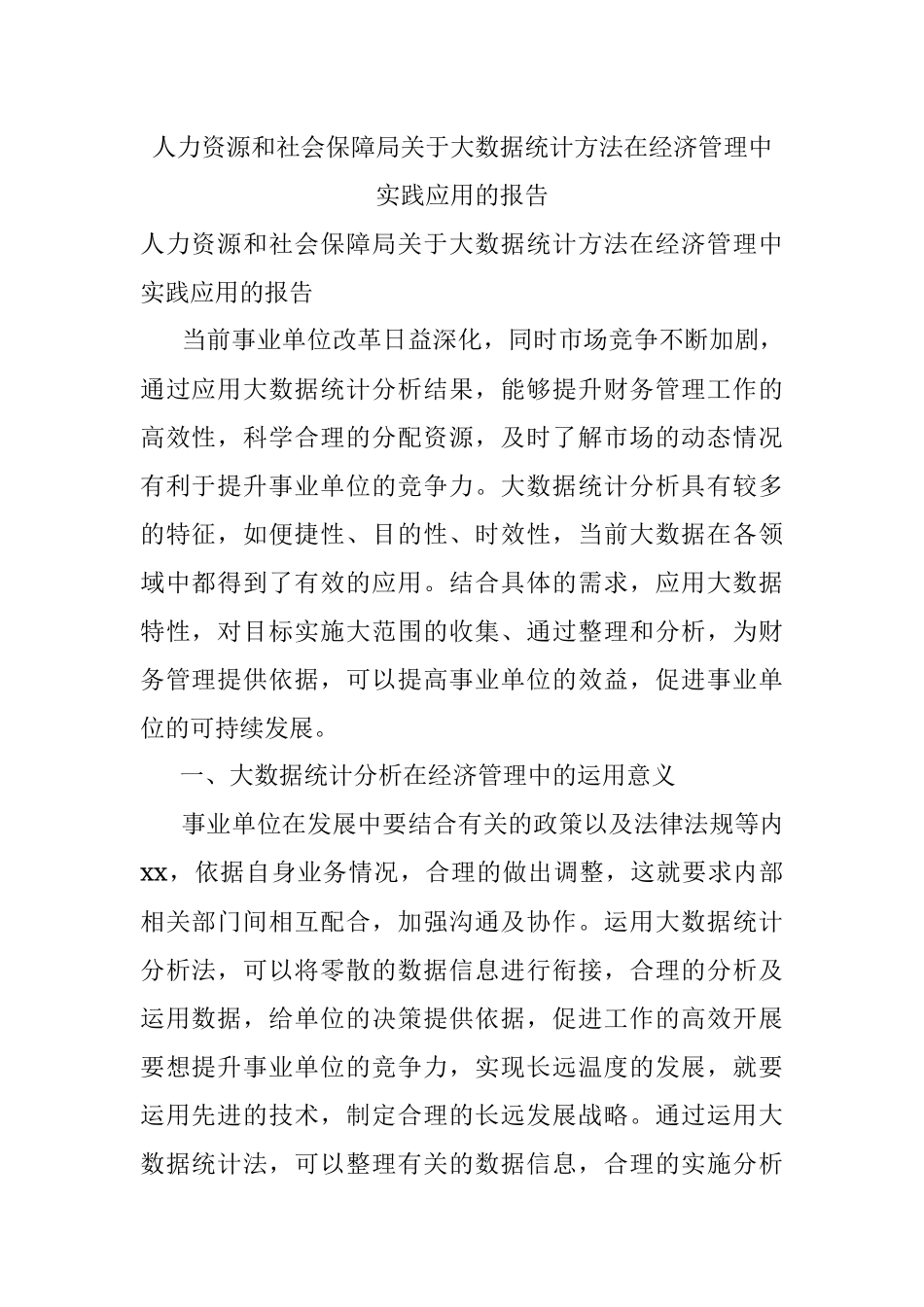 人力资源和社会保障局关于大数据统计方法在经济管理中实践应用的报告

人力资源和社会保障局关于大数据统计方法在经济管理中实践应用的报告

当前事业单位改革日益深化，同时市场竞争不断加剧，通过应用大数据统计分析结果，能够提升财务管理工作的高效性，科学合理的分配资源，及时了解市场的动态情况有利于提升事业单位的竞争力。大数据统计分析具有较多的特征，如便捷性、目的性、时效性，当前大数据在各领域中都得到了有效的应用。结合具体的需求，应用大数据特性，对目标实施大范围的收集、通过整理和分析，为财务管理提供依据，可以提高事业单位的效益，促进事业单位的可持续发展。

一、大数据统计分析在经济管理中的运用意义

事业单位在发展中要结合有关的政策以及法律法规等内xx，依据自身业务情况，合理的做出调整，这就要求内部相关部门间相互配合，加强沟通及协作。运用大数据统计分析法，可以将零散的数据信息进行衔接，合理的分析及运用数据，给单位的决策提供依据，促进工作的高效开展要想提升事业单位的竞争力，实现长远温度的发展，就要运用先进的技术，制定合理的长远发展战略。通过运用大数据统计法，可以整理有关的数据信息，合理的实施分析